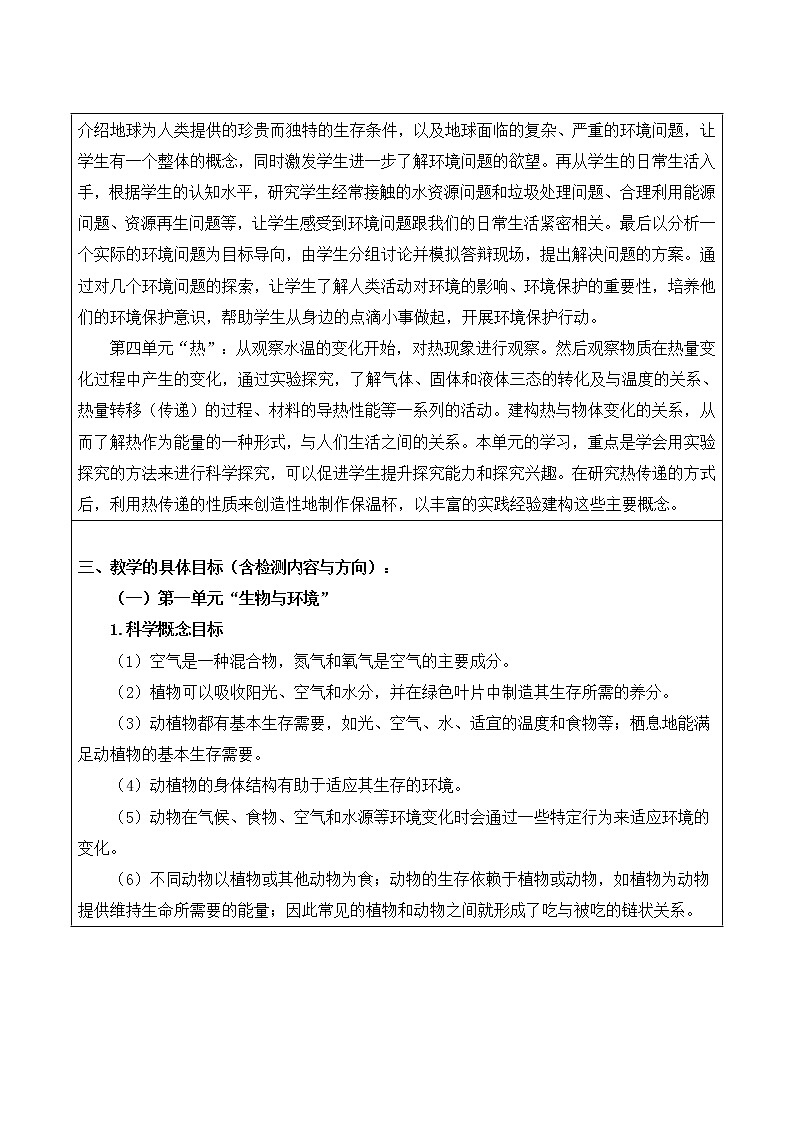 介绍地球为人类提供的珍贵而独特的生存条件，以及地球面临的复杂、严重的环境问题，让学生有一个整体的概念，同时激发学生进一步了解环境问题的欲望。再从学生的日常生活入手，根据学生的认知水平，研究学生经常接触的水资源问题和垃圾处理问题、合理利用能源问题、资源再生问题等，让学生感受到环境问题跟我们的日常生活紧密相关。最后以分析一个实际的环境问题为目标导向，由学生分组讨论并模拟答辩现场，提出解决问题的方案。通过对几个环境问题的探索，让学生了解人类活动对环境的影响、环境保护的重要性，培养他们的环境保护意识，帮助学生从身边的点滴小事做起，开展环境保护行动。

第四单元“热”：从观察水温的变化开始，对热现象进行观察。然后观察物质在热量变化过程中产生的变化，通过实验探究，了解气体、固体和液体三态的转化及与温度的关系、热量转移（传递）的过程、材料的导热性能等一系列的活动。建构热与物体变化的关系，从而了解热作为能量的一种形式，与人们生活之间的关系。本单元的学习，重点是学会用实验探究的方法来进行科学探究，可以促进学生提升探究能力和探究兴趣。在研究热传递的方式后，利用热传递的性质来创造性地制作保温杯，以丰富的实践经验建构这些主要概念。

三、教学的具体目标（含检测内容与方向）：

（一）第一单元“生物与环境”

1.科学概念目标

（1）空气是一种混合物，氮气和氧气是空气的主要成分。

（2）植物可以吸收阳光、空气和水分，并在绿色叶片中制造其生存所需的养分。

（3）动植物都有基本生存需要，如光、空气、水、适宜的温度和食物等；栖息地能满足动植物的基本生存需要。

（4）动植物的身体结构有助于适应其生存的环境。

（5）动物在气候、食物、空气和水源等环境变化时会通过一些特定行为来适应环境的变化。

（6）不同动物以植物或其他动物为食；动物的生存依赖于植物或动物，如植物为动物提供维持生命所需要的能量；因此常见的植物和动物之间就形成了吃与被吃的链状关系。